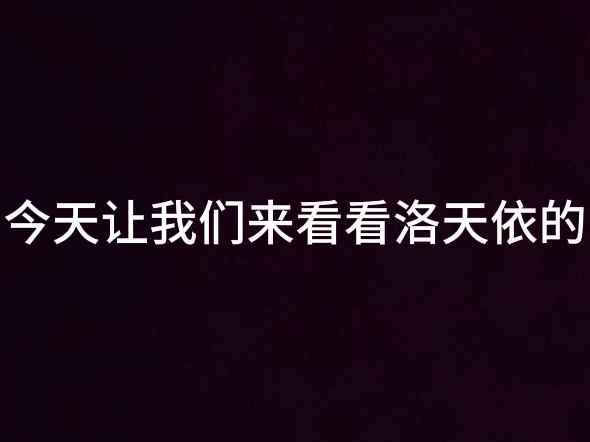 今天让我们来看看洛天依的